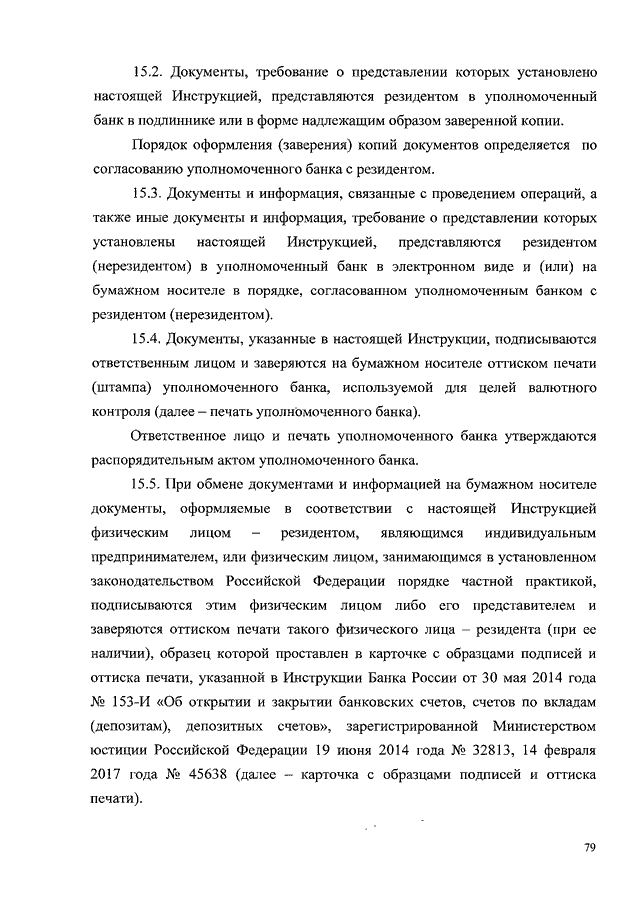 15.2. Документы, требование о представлении которых установлено настоящей Инструкцией, представляются резидентом в уполномоченный банк в подлиннике или в форме надлежащим образом заверенной копии.

Порядок оформления (заверения) копий документов определяется по согласованию уполномоченного банка с резидентом.

15.3. Документы и информация, связанные с проведением операций, а также иные документы и информация, требование о представлении которых установлены настоящей Инструкцией, представляются резидентом (нерезидентом) в уполномоченный банк в электронном виде и (или) на бумажном носителе в порядке, согласованном уполномоченным банком с резидентом (нерезидентом).

15.4. Документы, указанные в настоящей Инструкции, подписываются ответственным лицом и заверяются на бумажном носителе оттиском печати (штампа) уполномоченного банка, используемой для целей валютного контроля (далее – печать уполномоченного банка).

Ответственное лицо и печать уполномоченного банка утверждаются распорядительным актом уполномоченного банка.

15.5. При обмене документами и информацией на бумажном носителе документы, оформляемые в соответствии с настоящей Инструкцией физическим лицом – резидентом, являющимся индивидуальным предпринимателем, или физическим лицом, занимающимся в установленном законодательством Российской Федерации порядке частной практикой, подписываются этим физическим лицом либо его представителем и заверяются оттиском печати такого физического лица – резидента (при ее наличии), образец которой проставлен в карточке с образцами подписей и оттиска печати, указанной в Инструкции Банка России от 30 мая 2014 года № 153-И «Об открытии и закрытии банковских счетов, счетов по вкладам (депозитам), депозитных счетов», зарегистрированной Министерством юстиции Российской Федерации 19 июня 2014 года № 32813, 14 февраля 2017 года № 45638 (далее – карточка с образцами подписей и оттиска печати).

79